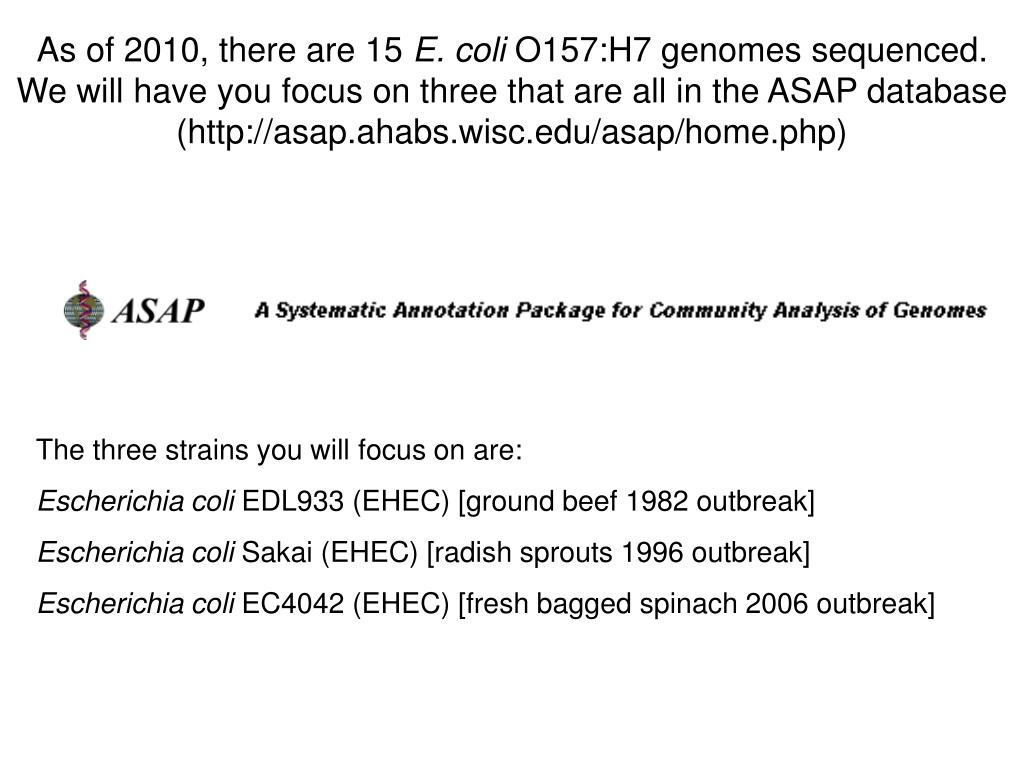 As of 2010, there are 15 E. coli O157:H7 genomes sequenced. We will have you focus on three that are all in the ASAP database (http://asap.ahabs.wisc.edu/asap/home.php)

ASAP

A Systematic Annotation Package for Community Analysis of Genomes

The three strains you will focus on are:

Escherichia coli EDL933 (EHEC) [ground beef 1982 outbreak]

Escherichia coli Sakai (EHEC) [radish sprouts 1996 outbreak]

Escherichia coli EC4042 (EHEC) [fresh bagged spinach 2006 outbreak]